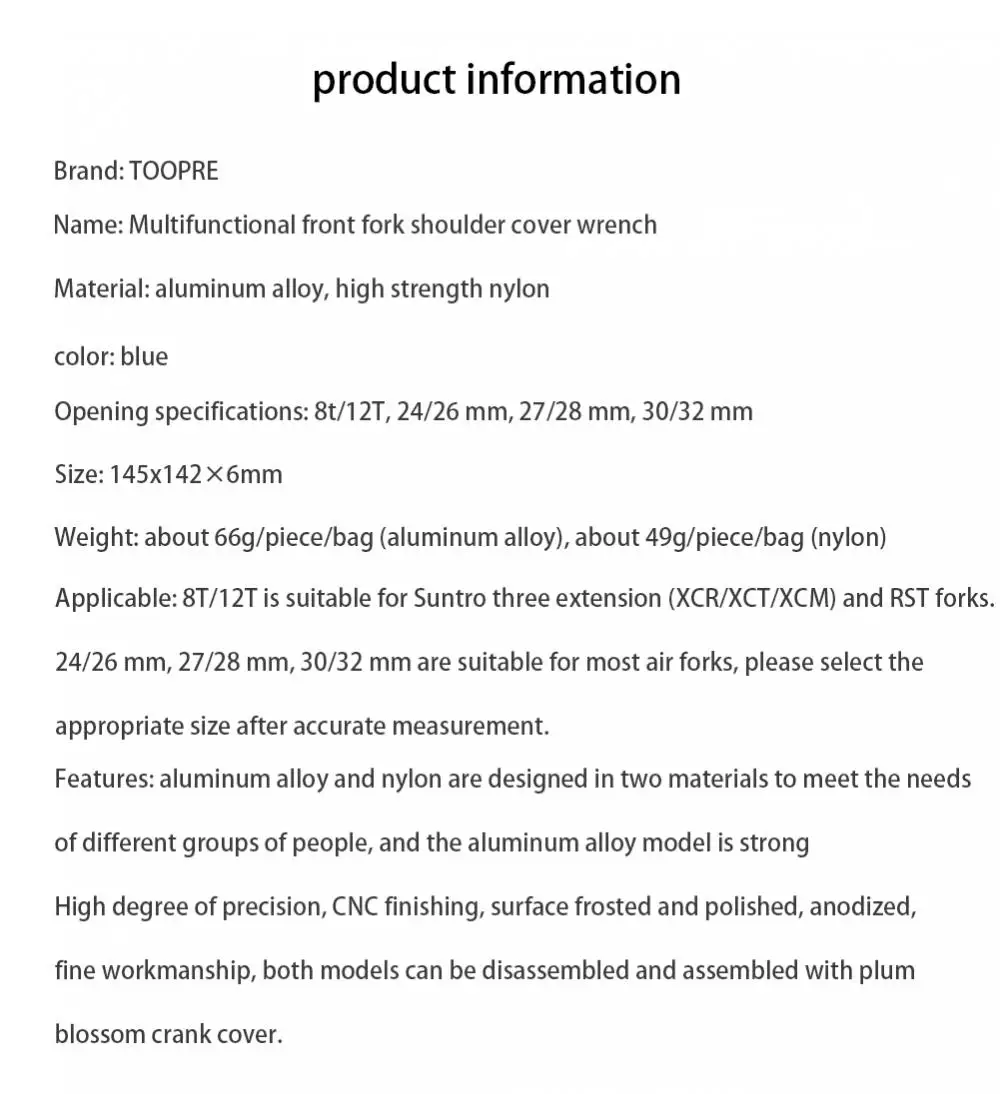 product information

Brand: TOOPRE

Name: Multifunctional front fork shoulder cover wrench

Material: aluminum alloy, high strength nylon

color: blue

Opening specifications: 8t/12T, 24/26 mm, 27/28 mm, 30/32 mm

Size: 145x142×6mm

Weight: about 66g/piece/bag (aluminum alloy), about 49g/piece/bag (nylon)

Applicable: 8T/12T is suitable for Suntro three extension (XCR/XCT/XCM) and RST forks. 24/26 mm, 27/28 mm, 30/32 mm are suitable for most air forks, please select the appropriate size after accurate measurement.

Features: aluminum alloy and nylon are designed in two materials to meet the needs of different groups of people, and the aluminum alloy model is strong

High degree of precision, CNC finishing, surface frosted and polished, anodized, fine workmanship, both models can be disassembled and assembled with plum blossom crank cover.